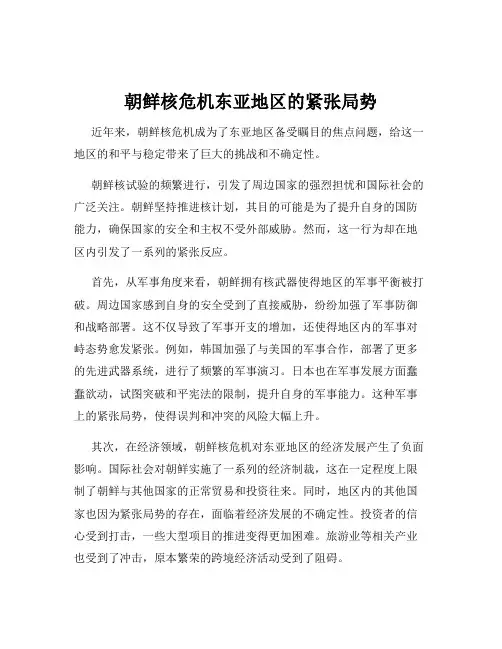 朝鲜核危机东亚地区的紧张局势

近年来，朝鲜核危机成为了东亚地区备受瞩目的焦点问题，给这一地区的和平与稳定带来了巨大的挑战和不确定性。

朝鲜核试验的频繁进行，引发了周边国家的强烈担忧和国际社会的广泛关注。朝鲜坚持推进核计划，其目的可能是为了提升自身的国防能力，确保国家的安全和主权不受外部威胁。然而，这一行为却在地区内引发了一系列的紧张反应。

首先，从军事角度来看，朝鲜拥有核武器使得地区的军事平衡被打破。周边国家感到自身的安全受到了直接威胁，纷纷加强了军事防御和战略部署。这不仅导致了军事开支的增加，还使得地区内的军事对峙态势愈发紧张。例如，韩国加强了与美国的军事合作，部署了更多的先进武器系统，进行了频繁的军事演习。日本也在军事发展方面蠢蠢欲动，试图突破和平宪法的限制，提升自身的军事能力。这种军事上的紧张局势，使得误判和冲突的风险大幅上升。

其次，在经济领域，朝鲜核危机对东亚地区的经济发展产生了负面影响。国际社会对朝鲜实施了一系列的经济制裁，这在一定程度上限制了朝鲜与其他国家的正常贸易和投资往来。同时，地区内的其他国家也因为紧张局势的存在，面临着经济发展的不确定性。投资者的信心受到打击，一些大型项目的推进变得更加困难。旅游业等相关产业也受到了冲击，原本繁荣的跨境经济活动受到了阻碍。